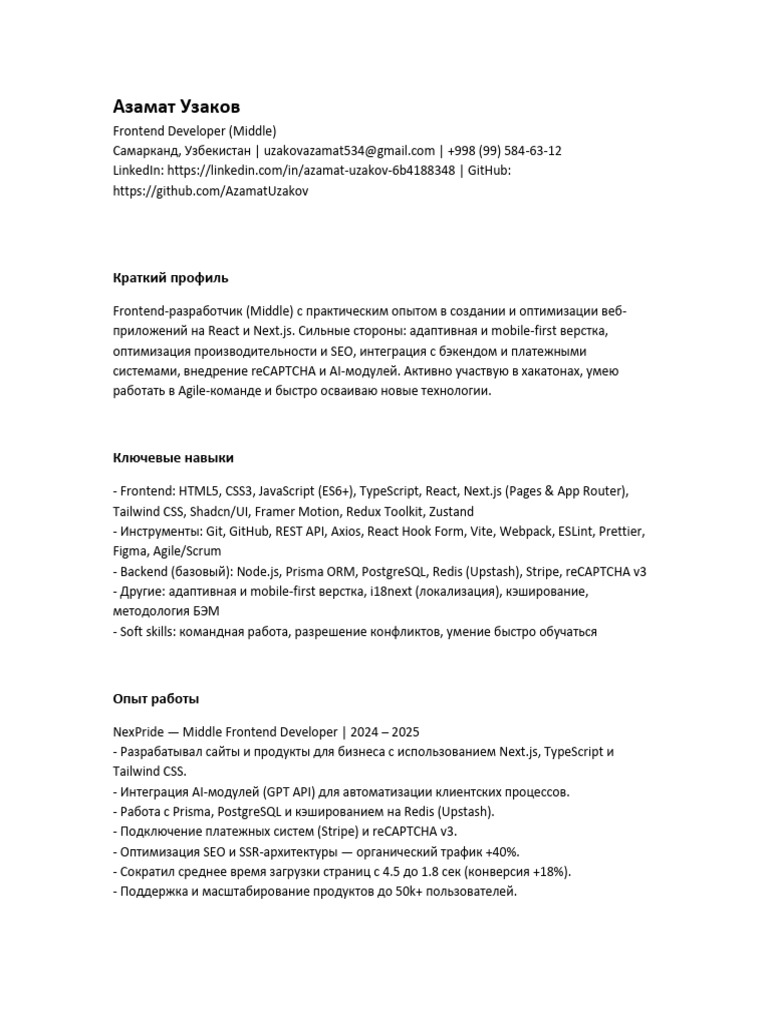 Азамат Узаков
Frontend Developer (Middle)
Самарканд, Узбекистан | uzakovazamat534@gmail.com | +998 (99) 584-63-12
LinkedIn: https://linkedin.com/in/azamat-uzakov-6b4188348 | GitHub: https://github.com/AzamatUzakov

Краткий профиль

Frontend-разработчик (Middle) с практическим опытом в создании и оптимизации веб-приложений на React и Next.js. Сильные стороны: адаптивная и mobile-first верстка, оптимизация производительности и SEO, интеграция с бэкендом и платежными системами, внедрение reCAPTCHA и AI-модулей. Активно участвую в хакатонах, умею работать в Agile-команде и быстро осваиваю новые технологии.

Ключевые навыки

- Frontend: HTML5, CSS3, JavaScript (ES6+), TypeScript, React, Next.js (Pages & App Router), Tailwind CSS, Shadcn/UI, Framer Motion, Redux Toolkit, Zustand
- Инструменты: Git, GitHub, REST API, Axios, React Hook Form, Vite, Webpack, ESLint, Prettier, Figma, Agile/Scrum
- Backend (базовый): Node.js, Prisma ORM, PostgreSQL, Redis (Upstash), Stripe, reCAPTCHA v3
- Другие: адаптивная и mobile-first верстка, i18next (локализация), кэширование, методология БЭМ
- Soft skills: командная работа, разрешение конфликтов, умение быстро обучаться

Опыт работы

NexPride — Middle Frontend Developer | 2024 – 2025
- Разрабатывал сайты и продукты для бизнеса с использованием Next.js, TypeScript и Tailwind CSS.
- Интеграция AI-модулей (GPT API) для автоматизации клиентских процессов.
- Работа с Prisma, PostgreSQL и кэшированием на Redis (Upstash).
- Подключение платежных систем (Stripe) и reCAPTCHA v3.
- Оптимизация SEO и SSR-архитектуры — органический трафик +40%.
- Сократил среднее время загрузки страниц с 4.5 до 1.8 сек (конверсия +18%).
- Поддержка и масштабирование продуктов до 50k+ пользователей.